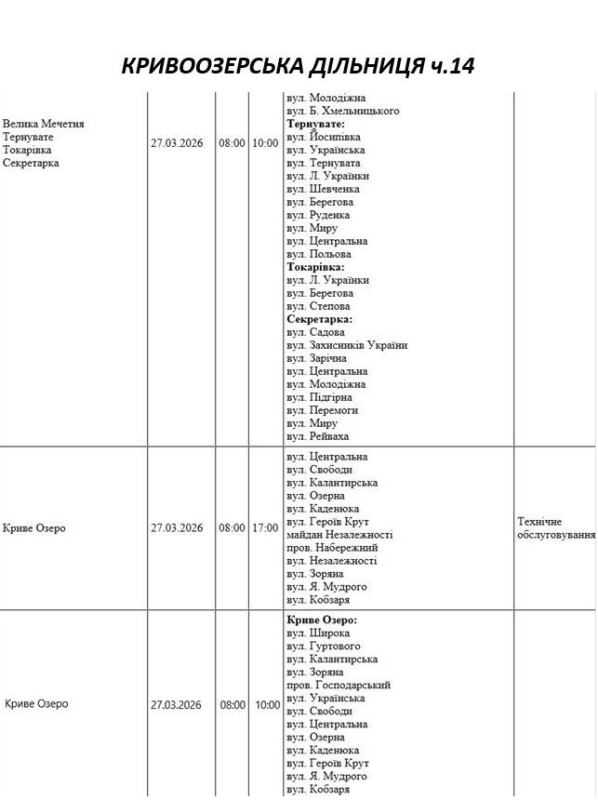 КРИВООЗЕРСЬКА ДІЛЬНИЦЯ ч.14

| | | | | | |
|---|---|---|---|---|---|
| Велика Мечетня Тернувате Токарівка Секретарка | 27.03.2026 | 08:00 | 10:00 | вул. Молодіжна вул. Б. Хмельницького **Тернувате:** вул. Йосипівка вул. Українська вул. Тернувата вул. Л. Українки вул. Шевченка вул. Берегова вул. Руденка вул. Миру вул. Центральна вул. Польова **Токарівка:** вул. Л. Українки вул. Берегова вул. Степова **Секретарка:** вул. Садова вул. Захисників України вул. Зарічна вул. Центральна вул. Молодіжна вул. Підгірна вул. Перемоги вул. Миру вул. Рейваха | |
| Криве Озеро | 27.03.2026 | 08:00 | 17:00 | вул. Центральна вул. Свободи вул. Калантирська вул. Озерна вул. Каденюка вул. Героїв Крут майдан Незалежності пров. Набережний вул. Незалежності вул. Зоряна вул. Я. Мудрого вул. Кобзаря | Технічне обслуговування |
| Криве Озеро | 27.03.2026 | 08:00 | 10:00 | **Криве Озеро:** вул. Широка вул. Гуртового вул. Калантирська вул. Зоряна пров. Господарський вул. Українська вул. Свободи вул. Центральна вул. Озерна вул. Каденюка вул. Героїв Крут вул. Я. Мудрого вул. Кобзаря | |